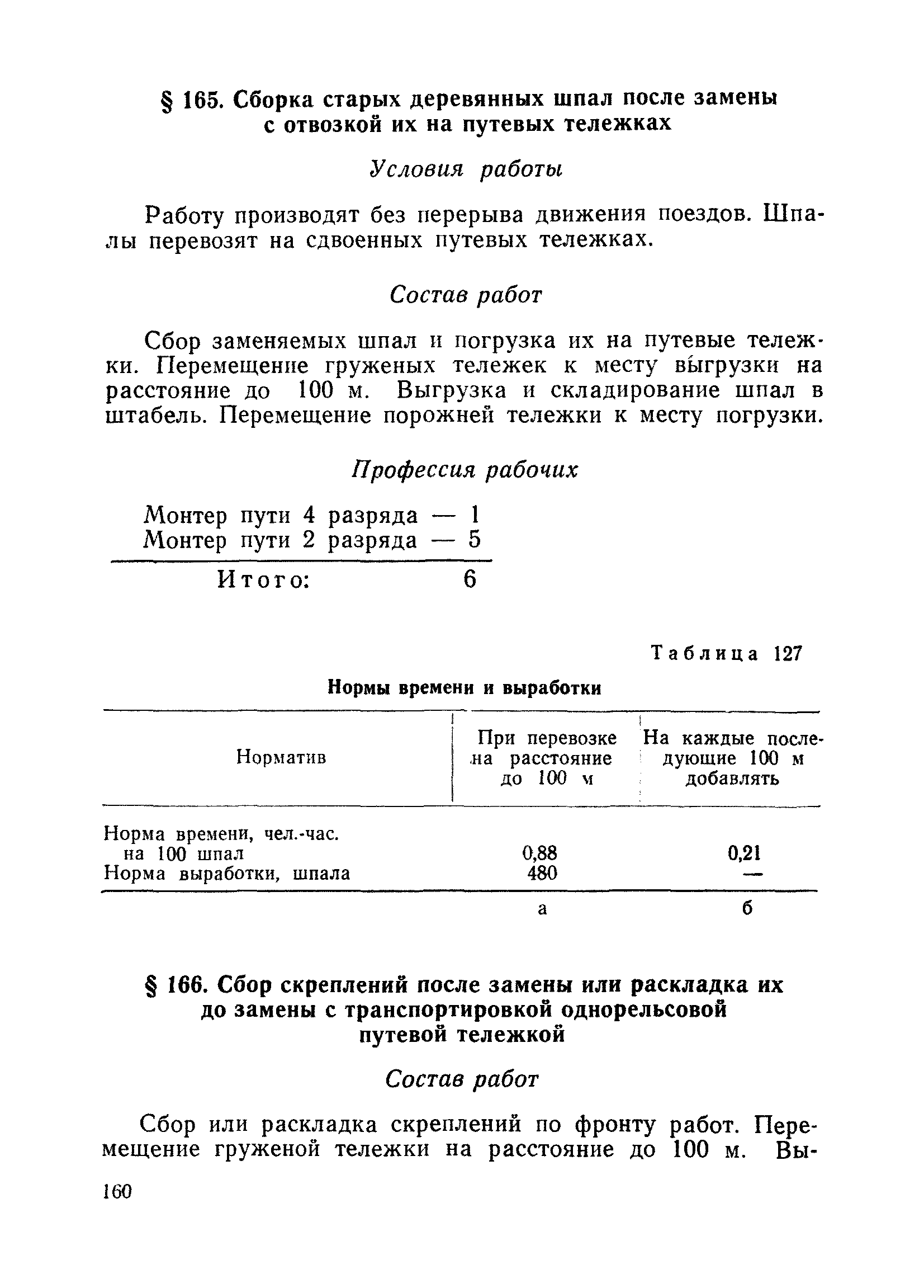 § 165. Сборка старых деревянных шпал после замены с отвозкой их на путевых тележках

Условия работы

Работу производят без перерыва движения поездов. Шпалы перевозят на сдвоенных путевых тележках.

Состав работ

Сбор заменяемых шпал и погрузка их на путевые тележки. Перемещение груженых тележек к месту выгрузки на расстояние до 100 м. Выгрузка и складирование шпал в штабель. Перемещение порожней тележки к месту погрузки.

Профессия рабочих

Монтер пути 4 разряда — 1
Монтер пути 2 разряда — 5

Итого: 6

Таблица 127

Нормы времени и выработки

| Норматив | При перевозке на расстояние до 100 м | На каждые последующие 100 м добавлять |
|---|---|---|
| Норма времени, чел.-час. на 100 шпал | 0,88 | 0,21 |
| Норма выработки, шпала | 480 | — |
| | а | б |

§ 166. Сбор скреплений после замены или раскладка их до замены с транспортировкой однорельсовой путевой тележкой

Состав работ

Сбор или раскладка скреплений по фронту работ. Перемещение груженой тележки на расстояние до 100 м. Вы-

160